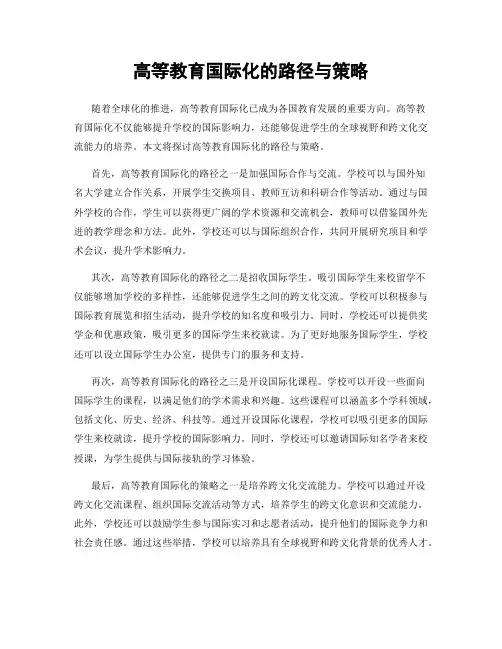 高等教育国际化的路径与策略

随着全球化的推进，高等教育国际化已成为各国教育发展的重要方向。高等教育国际化不仅能够提升学校的国际影响力，还能够促进学生的全球视野和跨文化交流能力的培养。本文将探讨高等教育国际化的路径与策略。

首先，高等教育国际化的路径之一是加强国际合作与交流。学校可以与国外知名大学建立合作关系，开展学生交换项目、教师互访和科研合作等活动。通过与国外学校的合作，学生可以获得更广阔的学术资源和交流机会，教师可以借鉴国外先进的教学理念和方法。此外，学校还可以与国际组织合作，共同开展研究项目和学术会议，提升学术影响力。

其次，高等教育国际化的路径之二是招收国际学生。吸引国际学生来校留学不仅能够增加学校的多样性，还能够促进学生之间的跨文化交流。学校可以积极参与国际教育展览和招生活动，提升学校的知名度和吸引力。同时，学校还可以提供奖学金和优惠政策，吸引更多的国际学生来校就读。为了更好地服务国际学生，学校还可以设立国际学生办公室，提供专门的服务和支持。

再次，高等教育国际化的路径之三是开设国际化课程。学校可以开设一些面向国际学生的课程，以满足他们的学术需求和兴趣。这些课程可以涵盖多个学科领域，包括文化、历史、经济、科技等。通过开设国际化课程，学校可以吸引更多的国际学生来校就读，提升学校的国际影响力。同时，学校还可以邀请国际知名学者来校授课，为学生提供与国际接轨的学习体验。

最后，高等教育国际化的策略之一是培养跨文化交流能力。学校可以通过开设跨文化交流课程、组织国际交流活动等方式，培养学生的跨文化意识和交流能力。此外，学校还可以鼓励学生参与国际实习和志愿者活动，提升他们的国际竞争力和社会责任感。通过这些举措，学校可以培养具有全球视野和跨文化背景的优秀人才。